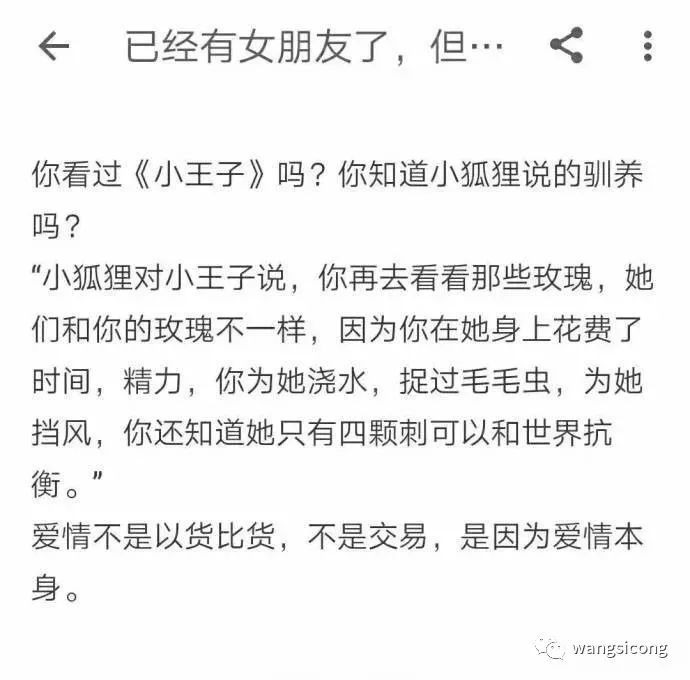 已经有女朋友了，但…

你看过《小王子》吗？你知道小狐狸说的驯养吗？
“小狐狸对小王子说，你再去看看那些玫瑰，她们和你的玫瑰不一样，因为你在她身上花费了时间，精力，你为她浇水，捉过毛毛虫，为她挡风，你还知道她只有四颗刺可以和世界抗衡。”
爱情不是以货比货，不是交易，是因为爱情本身。

wangsicong